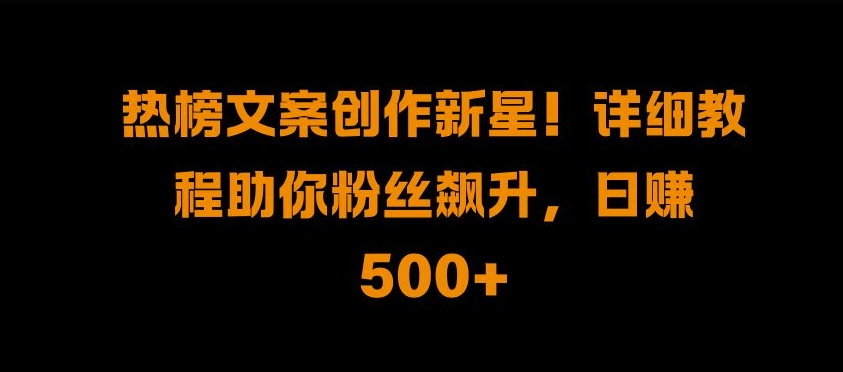 热榜文案创作新星！详细教程助你粉丝飙升，日赚500+